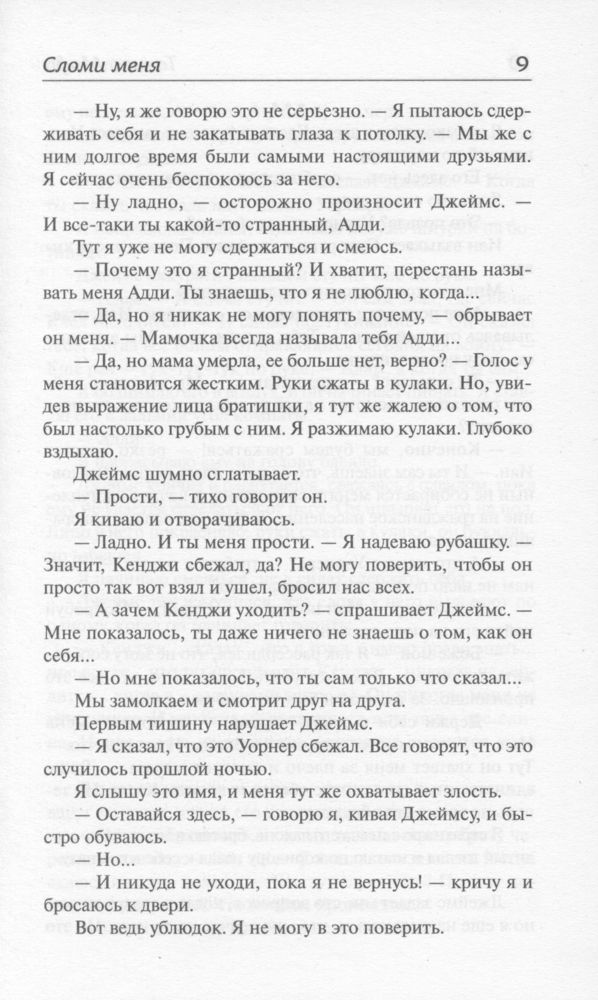 Сломи меня 9

— Ну, я же говорю это не серьезно. — Я пытаюсь сдерживать себя и не закатывать глаза к потолку. — Мы же с ним долгое время были самыми настоящими друзьями. Я сейчас очень беспокоюсь за него.

— Ну ладно, — осторожно произносит Джеймс. — И все-таки ты какой-то странный, Адди.

Тут я уже не могу сдержаться и смеюсь.

— Почему это я странный? И хватит, перестань называть меня Адди. Ты знаешь, что я не люблю, когда...

— Да, но я никак не могу понять почему, — обрывает он меня. — Мамочка всегда называла тебя Адди...

— Да, но мама умерла, ее больше нет, верно? — Голос у меня становится жестким. Руки сжаты в кулаки. Но, увидев выражение лица братишки, я тут же жалею о том, что был настолько грубым с ним. Я разжимаю кулаки. Глубоко вздыхаю.

Джеймс шумно сглатывает.

— Прости, — тихо говорит он.

Я киваю и отворачиваюсь.

— Ладно. И ты меня прости. — Я надеваю рубашку. — Значит, Кенджи сбежал, да? Не могу поверить, чтобы он просто так вот взял и ушел, бросил нас всех.

— А зачем Кенджи уходить? — спрашивает Джеймс. — Мне показалось, ты даже ничего не знаешь о том, как он себя...

— Но мне показалось, что ты сам только что сказал...

Мы замолкаем и смотрит друг на друга.

Первым тишину нарушает Джеймс.

— Я сказал, что это Уорнер сбежал. Все говорят, что это случилось прошлой ночью.

Я слышу это имя, и меня тут же охватывает злость.

— Оставайся здесь, — говорю я, кивая Джеймсу, и быстро обуваюсь.

— Но...

— И никуда не уходи, пока я не вернусь! — кричу я и бросаюсь к двери.

Вот ведь ублюдок. Я не могу в это поверить.